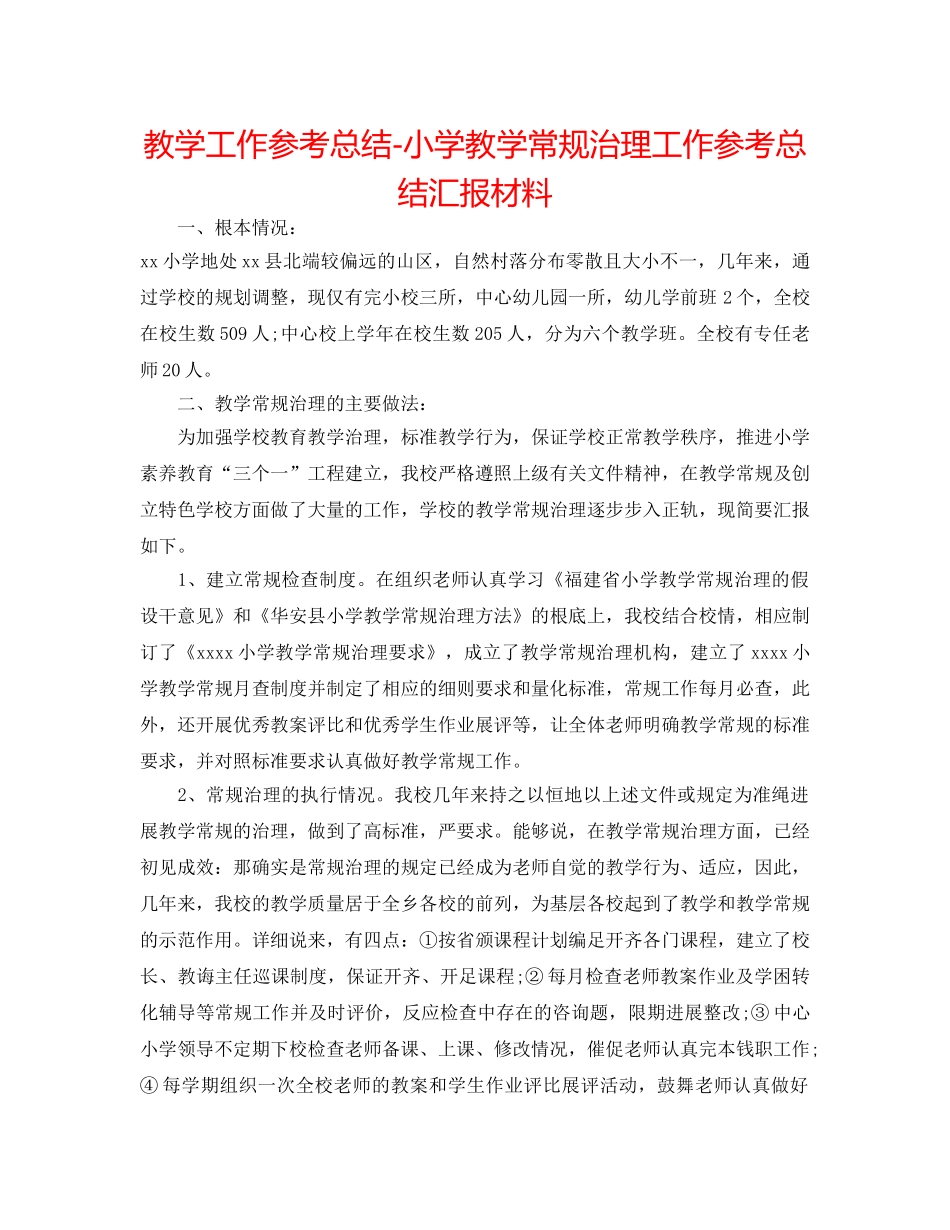 教学工作参考总结-小学教学常规治理工作参考总结汇报材料

一、根本情况：

xx 小学地处 xx 县北端较偏远的山区，自然村落分布零散且大小不一，几年来，通过学校的规划调整，现仅有完小校三所，中心幼儿园一所，幼儿学前班 2 个，全校在校生数 509 人;中心校上学年在校生数 205 人，分为六个教学班。全校有专任老师 20 人。

二、教学常规治理的主要做法：

为加强学校教育教学治理，标准教学行为，保证学校正常教学秩序，推进小学素养教育“三个一”工程建立，我校严格遵照上级有关文件精神，在教学常规及创立特色学校方面做了大量的工作，学校的教学常规治理逐步步入正轨，现简要汇报如下。

1、建立常规检查制度。在组织老师认真学习《福建省小学教学常规治理的假设干意见》和《华安县小学教学常规治理方法》的根底上，我校结合校情，相应制订了《xxxx 小学教学常规治理要求》，成立了教学常规治理机构，建立了 xxxx 小学教学常规月查制度并制定了相应的细则要求和量化标准，常规工作每月必查，此外，还开展优秀教案评比和优秀学生作业展评等，让全体老师明确教学常规的标准要求，并对照标准要求认真做好教学常规工作。

2、常规治理的执行情况。我校几年来持之以恒地以上述文件或规定为准绳进展教学常规的治理，做到了高标准，严要求。能够说，在教学常规治理方面，已经初见成效：那确实是常规治理的规定已经成为老师自觉的教学行为、适应，因此，几年来，我校的教学质量居于全乡各校的前列，为基层各校起到了教学和教学常规的示范作用。详细说来，有四点：①按省颁课程计划编足开齐各门课程，建立了校长、教诲主任巡课制度，保证开齐、开足课程;② 每月检查老师教案作业及学困转化辅导等常规工作并及时评价，反应检查中存在的咨询题，限期进展整改;③ 中心小学领导不定期下校检查老师备课、上课、修改情况，催促老师认真完本钱职工作;④ 每学期组织一次全校老师的教案和学生作业评比展评活动，鼓舞老师认真做好